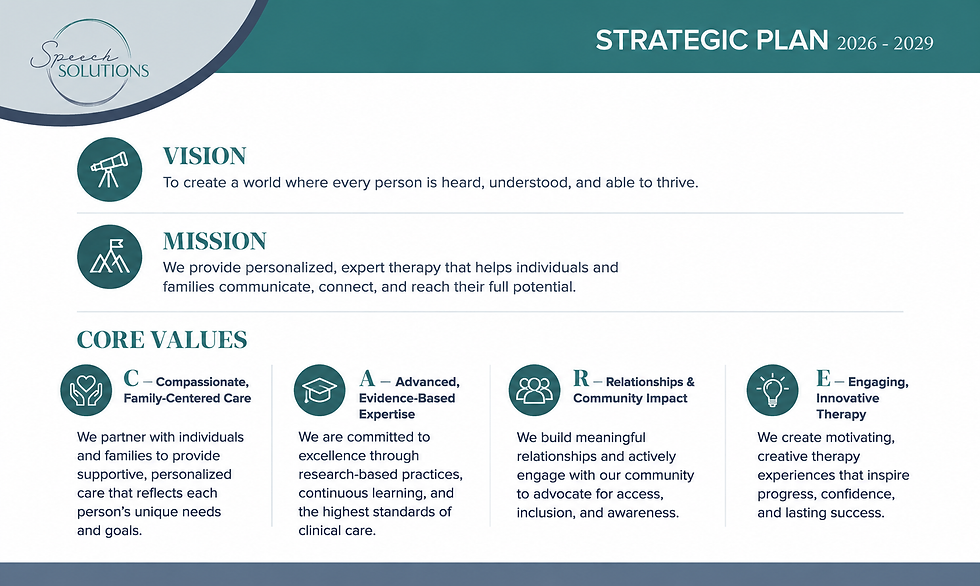 Speech SOLUTIONS

STRATEGIC PLAN 2026 - 2029

VISION
To create a world where every person is heard, understood, and able to thrive.

MISSION
We provide personalized, expert therapy that helps individuals and families communicate, connect, and reach their full potential.

CORE VALUES

C – Compassionate, Family-Centered Care
We partner with individuals and families to provide supportive, personalized care that reflects each person's unique needs and goals.

A – Advanced, Evidence-Based Expertise
We are committed to excellence through research-based practices, continuous learning, and the highest standards of clinical care.

R – Relationships & Community Impact
We build meaningful relationships and actively engage with our community to advocate for access, inclusion, and awareness.

E – Engaging, Innovative Therapy
We create motivating, creative therapy experiences that inspire progress, confidence, and lasting success.